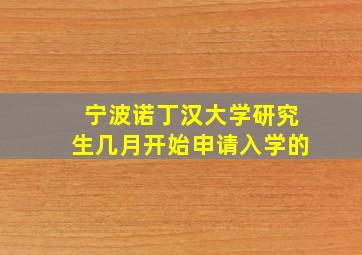 宁波诺丁汉大学研究生几月开始申请入学的